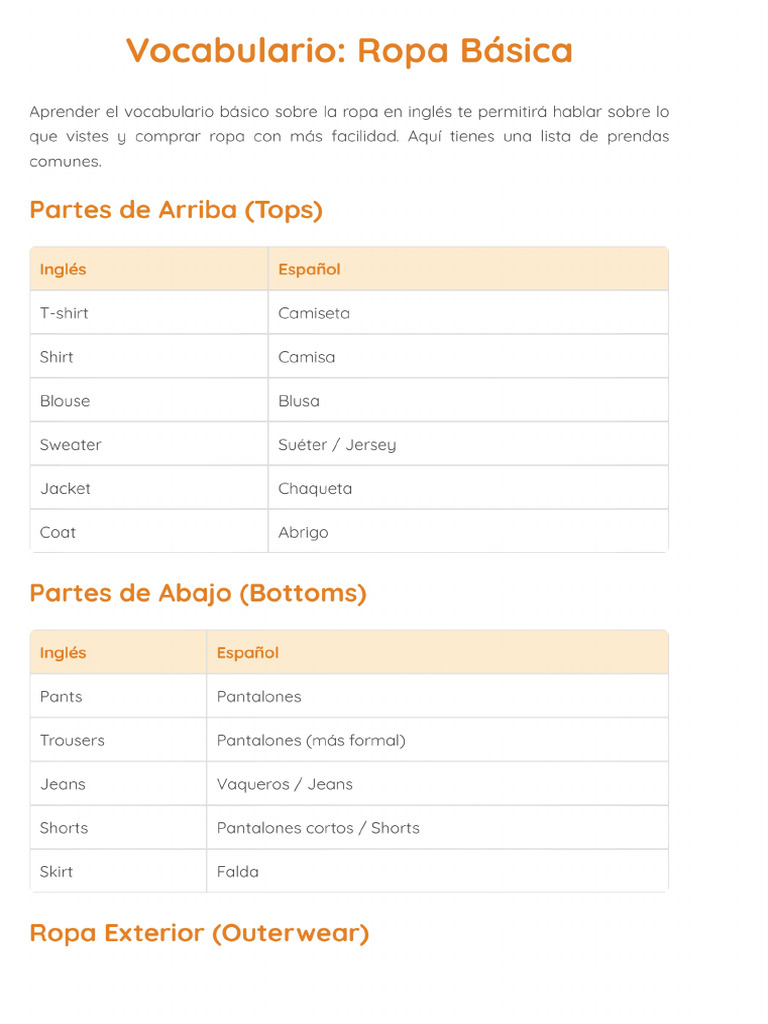 Vocabulario: Ropa Básica

Aprender el vocabulario básico sobre la ropa en inglés te permitirá hablar sobre lo que vistes y comprar ropa con más facilidad. Aquí tienes una lista de prendas comunes.

Partes de Arriba (Tops)

| Inglés | Español |
|---|---|
| T-shirt | Camiseta |
| Shirt | Camisa |
| Blouse | Blusa |
| Sweater | Suéter / Jersey |
| Jacket | Chaqueta |
| Coat | Abrigo |

Partes de Abajo (Bottoms)

| Inglés | Español |
|---|---|
| Pants | Pantalones |
| Trousers | Pantalones (más formal) |
| Jeans | Vaqueros / Jeans |
| Shorts | Pantalones cortos / Shorts |
| Skirt | Falda |

Ropa Exterior (Outerwear)